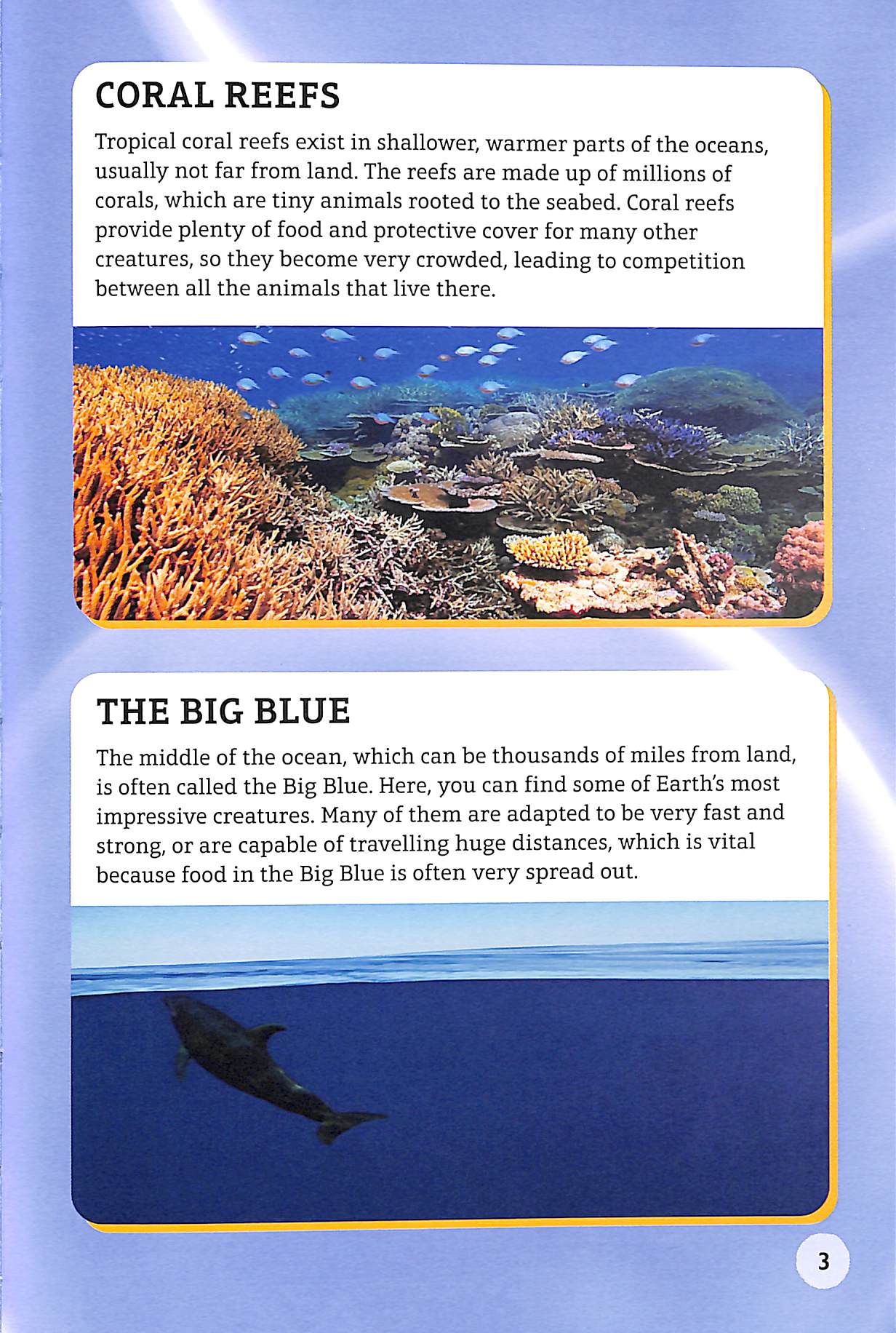 CORAL REEFS

Tropical coral reefs exist in shallower, warmer parts of the oceans, usually not far from land. The reefs are made up of millions of corals, which are tiny animals rooted to the seabed. Coral reefs provide plenty of food and protective cover for many other creatures, so they become very crowded, leading to competition between all the animals that live there.

THE BIG BLUE

The middle of the ocean, which can be thousands of miles from land, is often called the Big Blue. Here, you can find some of Earth's most impressive creatures. Many of them are adapted to be very fast and strong, or are capable of travelling huge distances, which is vital because food in the Big Blue is often very spread out.

3